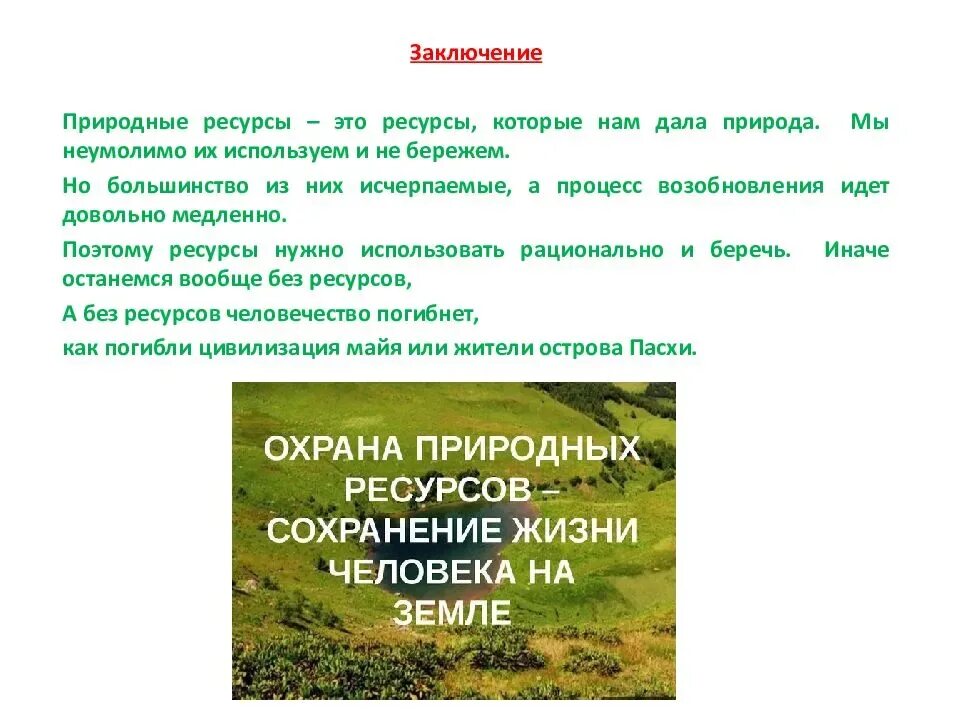 Заключение

Природные ресурсы – это ресурсы, которые нам дала природа. Мы неумолимо их используем и не бережем.

Но большинство из них исчерпаемые, а процесс возобновления идет довольно медленно.

Поэтому ресурсы нужно использовать рационально и беречь. Иначе останемся вообще без ресурсов,

А без ресурсов человечество погибнет,

как погибли цивилизация майя или жители острова Пасхи.

ОХРАНА ПРИРОДНЫХ РЕСУРСОВ – СОХРАНЕНИЕ ЖИЗНИ ЧЕЛОВЕКА НА ЗЕМЛЕ